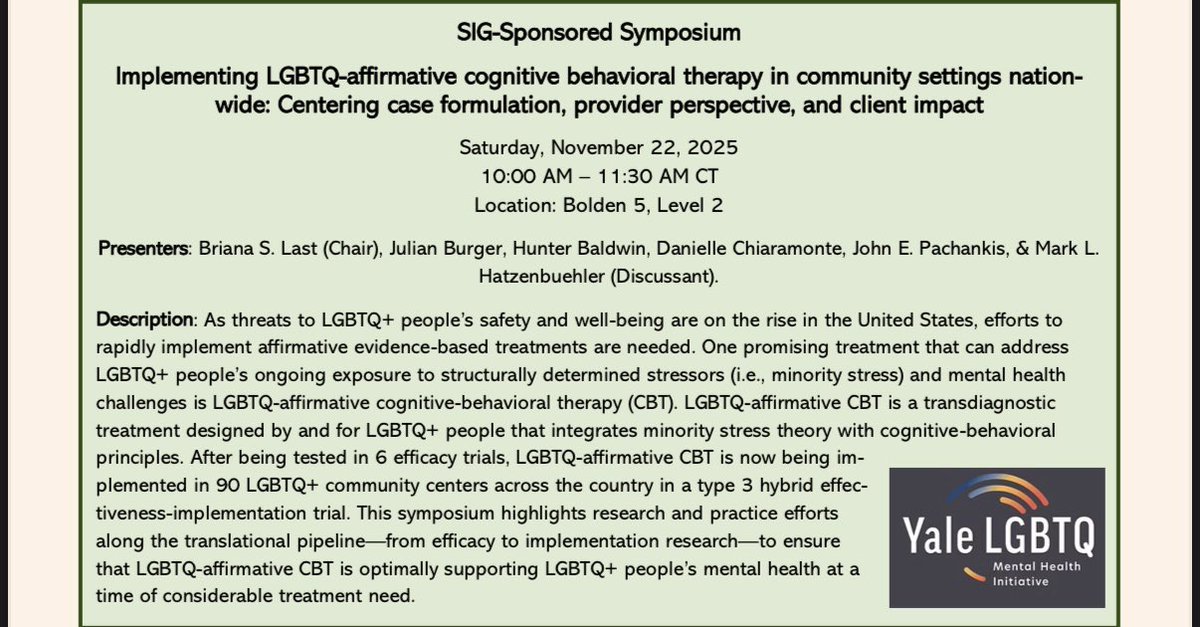 SIG-Sponsored Symposium

Implementing LGBTQ-affirmative cognitive behavioral therapy in community settings nationwide: Centering case formulation, provider perspective, and client impact

Saturday, November 22, 2025
10:00 AM – 11:30 AM CT
Location: Bolden 5, Level 2

Presenters: Briana S. Last (Chair), Julian Burger, Hunter Baldwin, Danielle Chiaramonte, John E. Pachankis, & Mark L. Hatzenbuehler (Discussant).

Description: As threats to LGBTQ+ people's safety and well-being are on the rise in the United States, efforts to rapidly implement affirmative evidence-based treatments are needed. One promising treatment that can address LGBTQ+ people's ongoing exposure to structurally determined stressors (i.e., minority stress) and mental health challenges is LGBTQ-affirmative cognitive-behavioral therapy (CBT). LGBTQ-affirmative CBT is a transdiagnostic treatment designed by and for LGBTQ+ people that integrates minority stress theory with cognitive-behavioral principles. After being tested in 6 efficacy trials, LGBTQ-affirmative CBT is now being implemented in 90 LGBTQ+ community centers across the country in a type 3 hybrid effectiveness-implementation trial. This symposium highlights research and practice efforts along the translational pipeline—from efficacy to implementation research—to ensure that LGBTQ-affirmative CBT is optimally supporting LGBTQ+ people's mental health at a time of considerable treatment need.

Yale LGBTQ
Mental Health Initiative